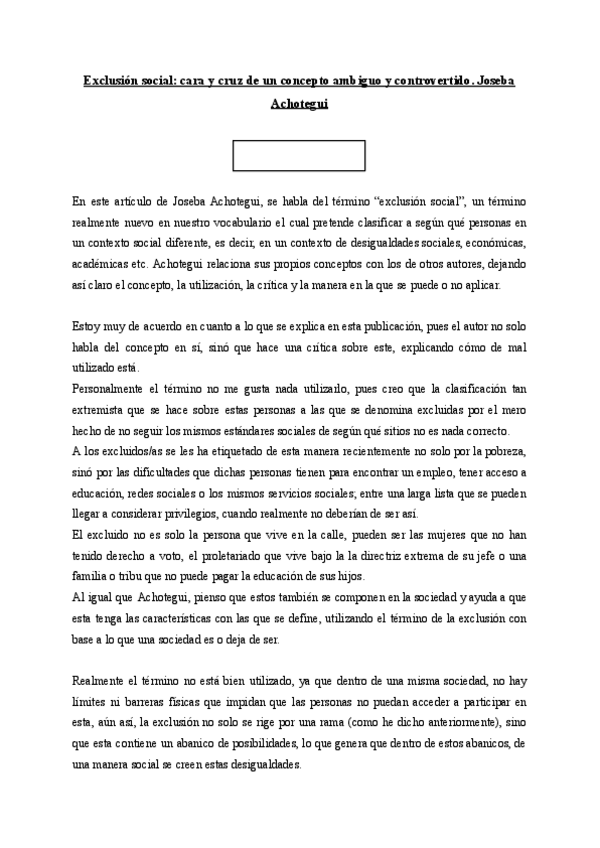 Exclusión social: cara y cruz de un concepto ambiguo y controvertido. Joseba Achotegui

En este artículo de Joseba Achotegui, se habla del término "exclusión social", un término realmente nuevo en nuestro vocabulario el cual pretende clasificar a según qué personas en un contexto social diferente, es decir, en un contexto de desigualdades sociales, económicas, académicas etc. Achotegui relaciona sus propios conceptos con los de otros autores, dejando así claro el concepto, la utilización, la crítica y la manera en la que se puede o no aplicar.

Estoy muy de acuerdo en cuanto a lo que se explica en esta publicación, pues el autor no solo habla del concepto en sí, sinó que hace una crítica sobre este, explicando cómo de mal utilizado está.
Personalmente el término no me gusta nada utilizarlo, pues creo que la clasificación tan extremista que se hace sobre estas personas a las que se denomina excluidas por el mero hecho de no seguir los mismos estándares sociales de según qué sitios no es nada correcto.
A los excluidos/as se les ha etiquetado de esta manera recientemente no solo por la pobreza, sinó por las dificultades que dichas personas tienen para encontrar un empleo, tener acceso a educación, redes sociales o los mismos servicios sociales; entre una larga lista que se pueden llegar a considerar privilegios, cuando realmente no deberían de ser así.
El excluido no es solo la persona que vive en la calle, pueden ser las mujeres que no han tenido derecho a voto, el proletariado que vive bajo la la directriz extrema de su jefe o una familia o tribu que no puede pagar la educación de sus hijos.
Al igual que Achotegui, pienso que estos también se componen en la sociedad y ayuda a que esta tenga las características con las que se define, utilizando el término de la exclusión con base a lo que una sociedad es o deja de ser.

Realmente el término no está bien utilizado, ya que dentro de una misma sociedad, no hay límites ni barreras físicas que impidan que las personas no puedan acceder a participar en esta, aún así, la exclusión no solo se rige por una rama (como he dicho anteriormente), sino que esta contiene un abanico de posibilidades, lo que genera que dentro de estos abanicos, de una manera social se creen estas desigualdades.